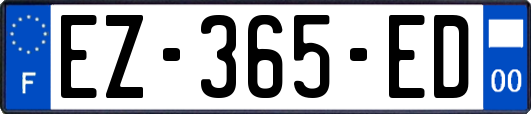 F

EZ-365-ED

00